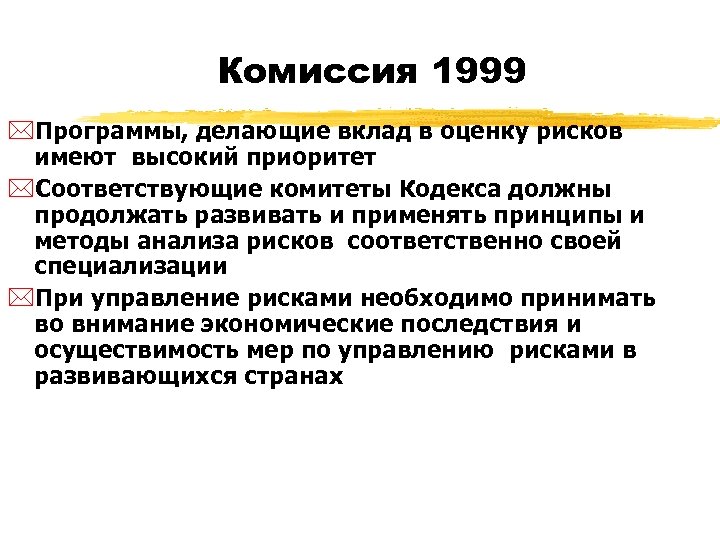 Комиссия 1999

Программы, делающие вклад в оценку рисков имеют высокий приоритет

Соответствующие комитеты Кодекса должны продолжать развивать и применять принципы и методы анализа рисков соответственно своей специализации

При управление рисками необходимо принимать во внимание экономические последствия и осуществимость мер по управлению рисками в развивающихся странах